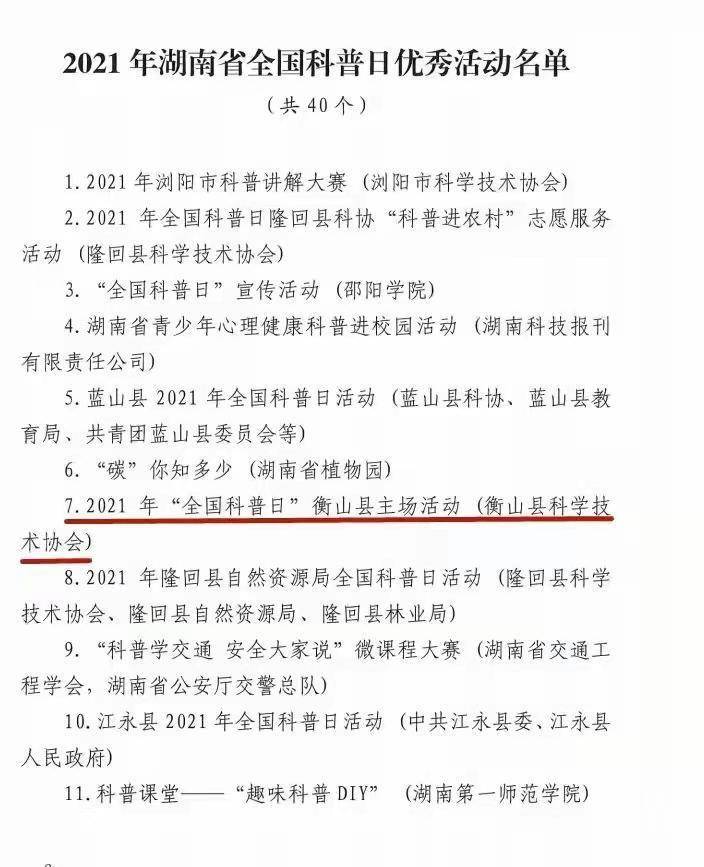 2021 年湖南省全国科普日优秀活动名单

（共 40 个）

1. 2021 年浏阳市科普讲解大赛（浏阳市科学技术协会）

2. 2021 年全国科普日隆回县科协“科普进农村”志愿服务活动（隆回县科学技术协会）

3. “全国科普日”宣传活动（邵阳学院）

4. 湖南省青少年心理健康科普进校园活动（湖南科技报刊有限责任公司）

5. 蓝山县 2021 年全国科普日活动（蓝山县科协、蓝山县教育局、共青团蓝山县委员会等）

6. “碳”你知多少（湖南省植物园）

7. 2021 年“全国科普日”衡山县主场活动（衡山县科学技术协会）

8. 2021 年隆回县自然资源局全国科普日活动（隆回县科学技术协会、隆回县自然资源局、隆回县林业局）

9. “科普学交通 安全大家说”微课程大赛（湖南省交通工程学会，湖南省公安厅交警总队）

10. 江永县 2021 年全国科普日活动（中共江永县委、江永县人民政府）

11. 科普课堂——“趣味科普 DIY”（湖南第一师范学院）